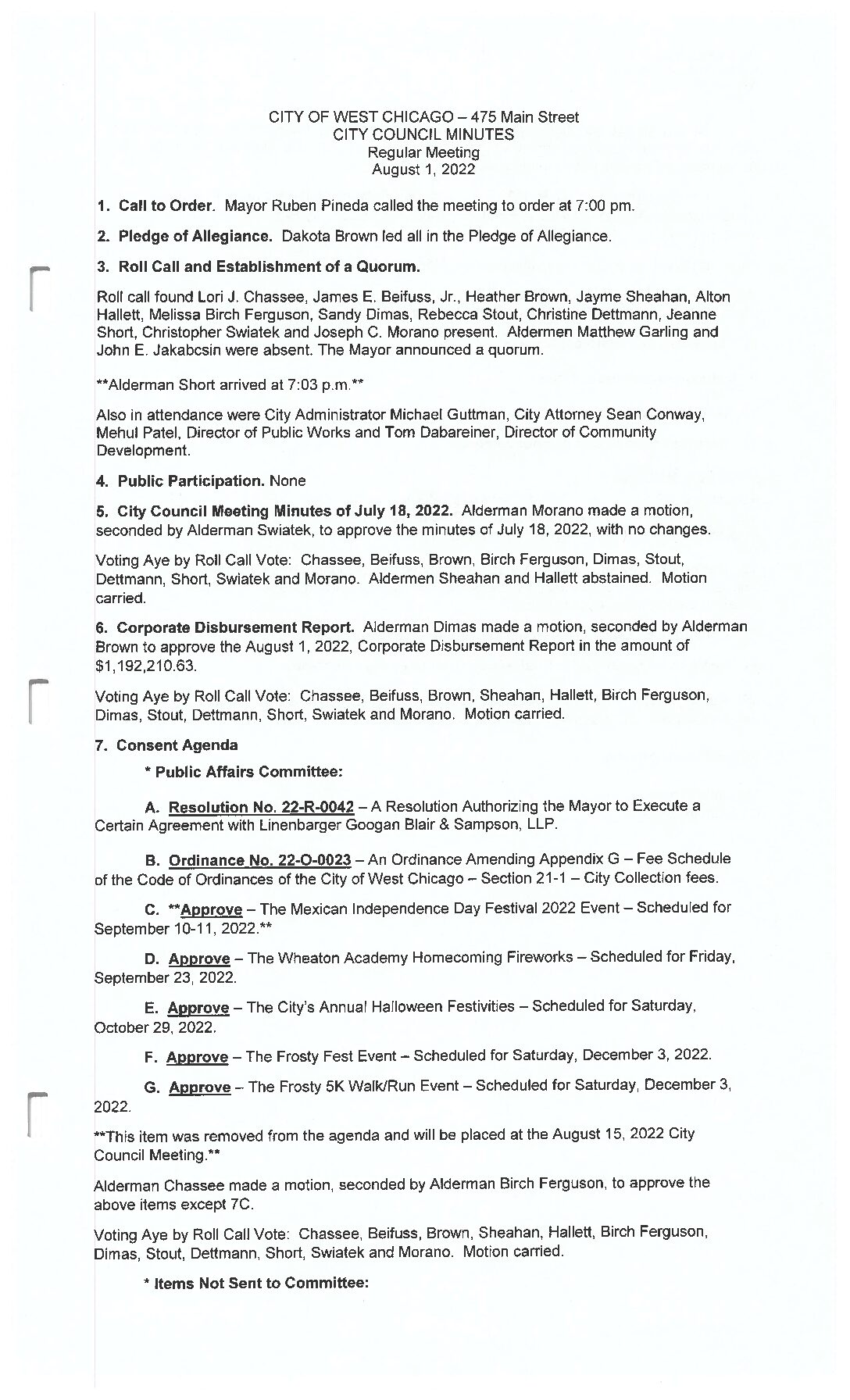 CITY OF WEST CHICAGO – 475 Main Street
CITY COUNCIL MINUTES
Regular Meeting
August 1, 2022

1. Call to Order. Mayor Ruben Pineda called the meeting to order at 7:00 pm.

2. Pledge of Allegiance. Dakota Brown led all in the Pledge of Allegiance.

3. Roll Call and Establishment of a Quorum.

Roll call found Lori J. Chassee, James E. Beifuss, Jr., Heather Brown, Jayme Sheahan, Alton Hallett, Melissa Birch Ferguson, Sandy Dimas, Rebecca Stout, Christine Dettmann, Jeanne Short, Christopher Swiatek and Joseph C. Morano present. Aldermen Matthew Garling and John E. Jakabcsin were absent. The Mayor announced a quorum.

**Alderman Short arrived at 7:03 p.m.**

Also in attendance were City Administrator Michael Guttman, City Attorney Sean Conway, Mehul Patel, Director of Public Works and Tom Dabareiner, Director of Community Development.

4. Public Participation. None

5. City Council Meeting Minutes of July 18, 2022. Alderman Morano made a motion, seconded by Alderman Swiatek, to approve the minutes of July 18, 2022, with no changes.

Voting Aye by Roll Call Vote: Chassee, Beifuss, Brown, Birch Ferguson, Dimas, Stout, Dettmann, Short, Swiatek and Morano. Aldermen Sheahan and Hallett abstained. Motion carried.

6. Corporate Disbursement Report. Alderman Dimas made a motion, seconded by Alderman Brown to approve the August 1, 2022, Corporate Disbursement Report in the amount of $1,192,210.63.

Voting Aye by Roll Call Vote: Chassee, Beifuss, Brown, Sheahan, Hallett, Birch Ferguson, Dimas, Stout, Dettmann, Short, Swiatek and Morano. Motion carried.

7. Consent Agenda

* Public Affairs Committee:

A. Resolution No. 22-R-0042 – A Resolution Authorizing the Mayor to Execute a Certain Agreement with Linenbarger Googan Blair & Sampson, LLP.

B. Ordinance No. 22-O-0023 – An Ordinance Amending Appendix G – Fee Schedule of the Code of Ordinances of the City of West Chicago – Section 21-1 – City Collection fees.

C. **Approve – The Mexican Independence Day Festival 2022 Event – Scheduled for September 10-11, 2022.**

D. Approve – The Wheaton Academy Homecoming Fireworks – Scheduled for Friday, September 23, 2022.

E. Approve – The City's Annual Halloween Festivities – Scheduled for Saturday, October 29, 2022.

F. Approve – The Frosty Fest Event – Scheduled for Saturday, December 3, 2022.

G. Approve – The Frosty 5K Walk/Run Event – Scheduled for Saturday, December 3, 2022.

**This item was removed from the agenda and will be placed at the August 15, 2022 City Council Meeting.**

Alderman Chassee made a motion, seconded by Alderman Birch Ferguson, to approve the above items except 7C.

Voting Aye by Roll Call Vote: Chassee, Beifuss, Brown, Sheahan, Hallett, Birch Ferguson, Dimas, Stout, Dettmann, Short, Swiatek and Morano. Motion carried.

* Items Not Sent to Committee: